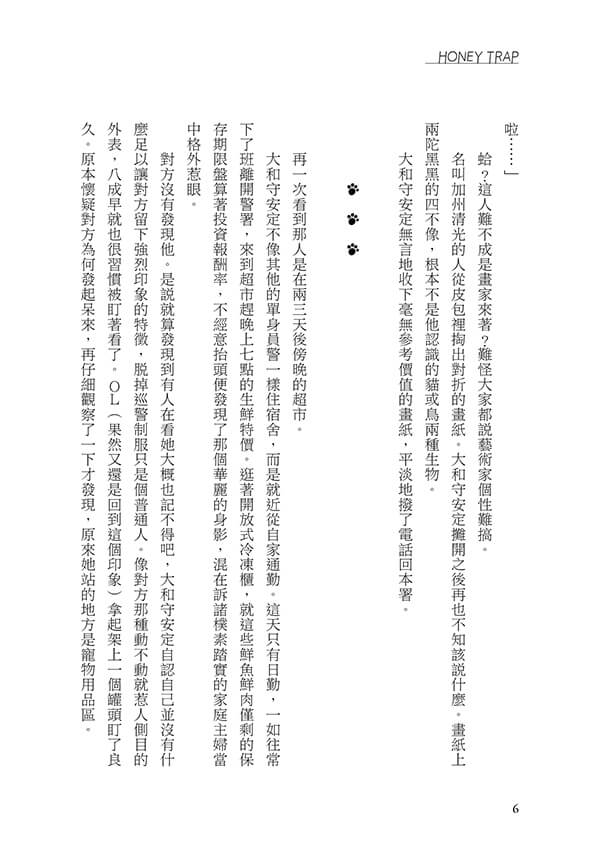 HONEY TRAP

啦……」

蛤？這人難不成是畫家來著？難怪大家都說藝術家個性難搞。

名叫加州清光的人從皮包裡掏出對折的畫紙。大和守安定攤開之後再也不知該說什麼。畫紙上兩陀黑黑的四不像，根本不是他認識的貓或鳥兩種生物。

大和守安定無言地收下毫無參考價值的畫紙，平淡地撥了電話回本署。

再一次看到那人是在兩三天後傍晚的超市。

大和守安定不像其他的單身員警一樣住宿舍，而是就近從自家通勤。這天只有日勤，一如往常下了班離開警署，來到超市趕晚上七點的生鮮特價。逛著開放式冷凍櫃，就這些鮮魚鮮肉僅剩的保存期限盤算著投資報酬率，不經意抬頭便發現了那個華麗的身影，混在訴諸樸素踏實的家庭主婦當中格外惹眼。

對方沒有發現他。是說就算發現到有人在看她大概也記不得吧，大和守安定自認自己並沒有什麼足以讓對方留下強烈印象的特徵，脫掉巡警制服只是個普通人。像對方那種動不動就惹人側目的外表，八成早就也很習慣被盯著看了。OL（果然又還是回到這個印象）拿起架上一個罐頭盯了良久。原本懷疑對方為何發起呆來，再仔細觀察了一下才發現，原來她站的地方是寵物用品區。

6